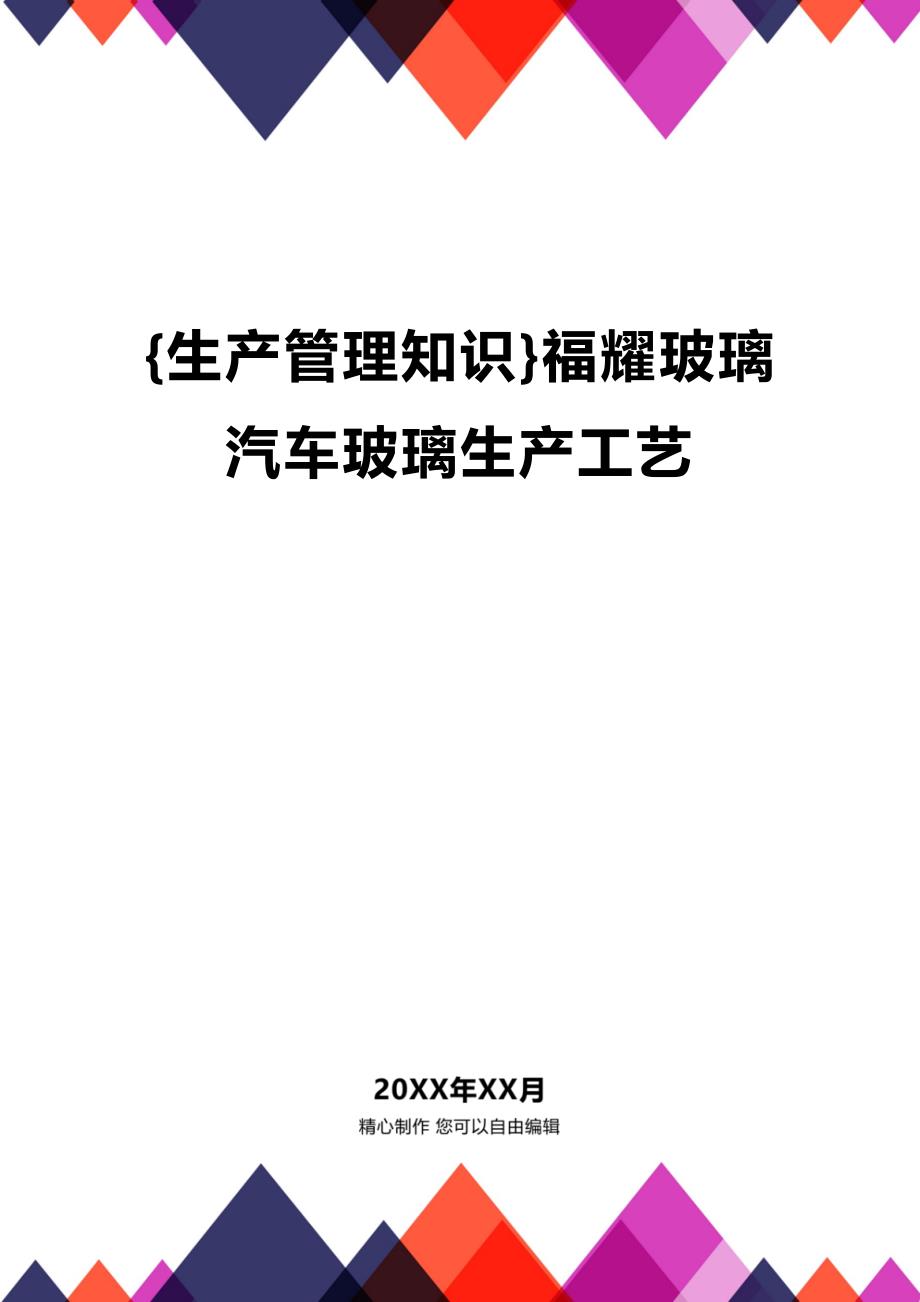 {生产管理知识}福耀玻璃汽车玻璃生产工艺

20XX年XX月

精心制作 您可以自由编辑